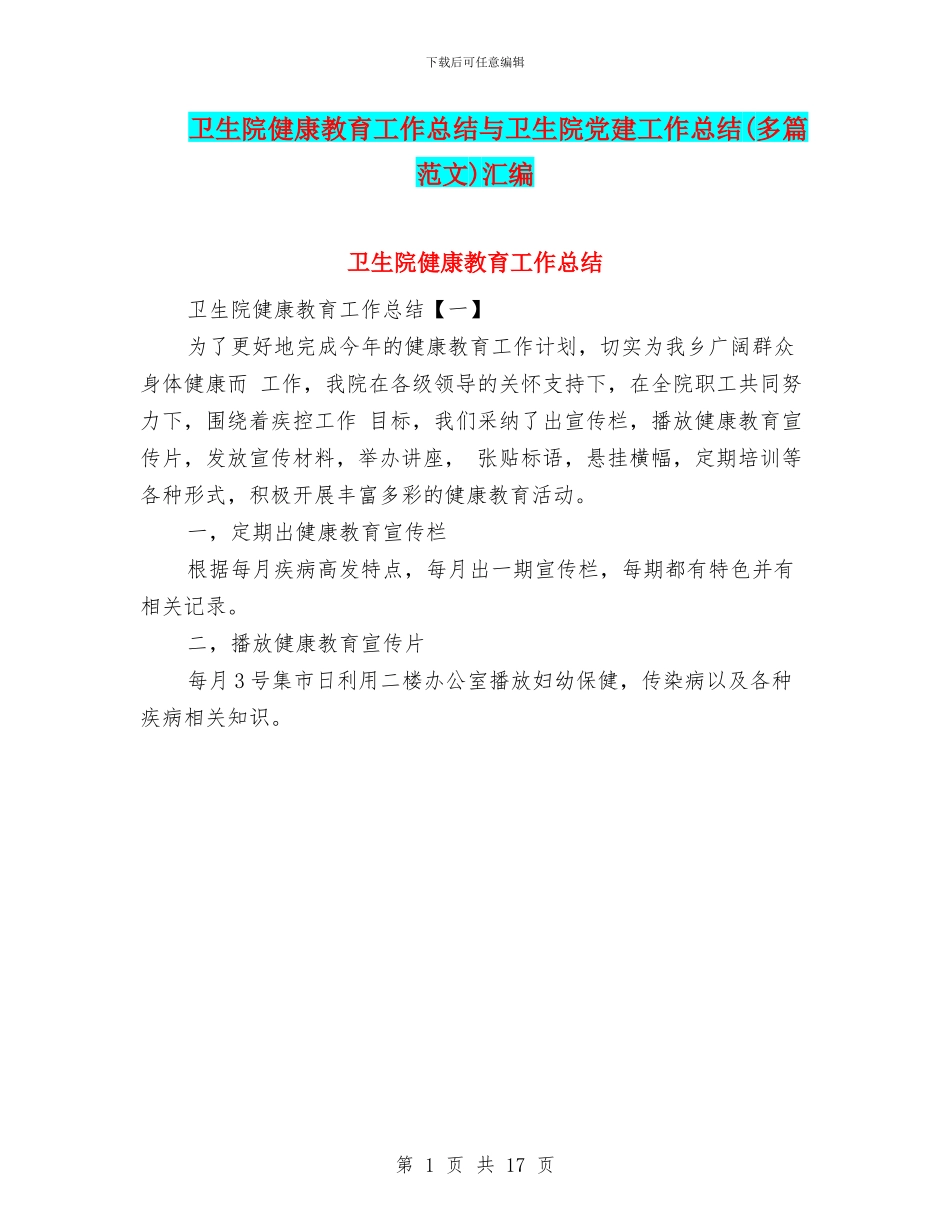 下载后可任意编辑

卫生院健康教育工作总结与卫生院党建工作总结(多篇范文)汇编

卫生院健康教育工作总结

卫生院健康教育工作总结【一】

为了更好地完成今年的健康教育工作计划，切实为我乡广阔群众身体健康而 工作，我院在各级领导的关怀支持下，在全院职工共同努力下，围绕着疾控工作 目标，我们采纳了出宣传栏，播放健康教育宣传片，发放宣传材料，举办讲座， 张贴标语，悬挂横幅，定期培训等各种形式，积极开展丰富多彩的健康教育活动。

一，定期出健康教育宣传栏

根据每月疾病高发特点，每月出一期宣传栏，每期都有特色并有相关记录。

二，播放健康教育宣传片

每月3号集市日利用二楼办公室播放妇幼保健，传染病以及各种疾病相关知识。

第 1 页 共 17 页